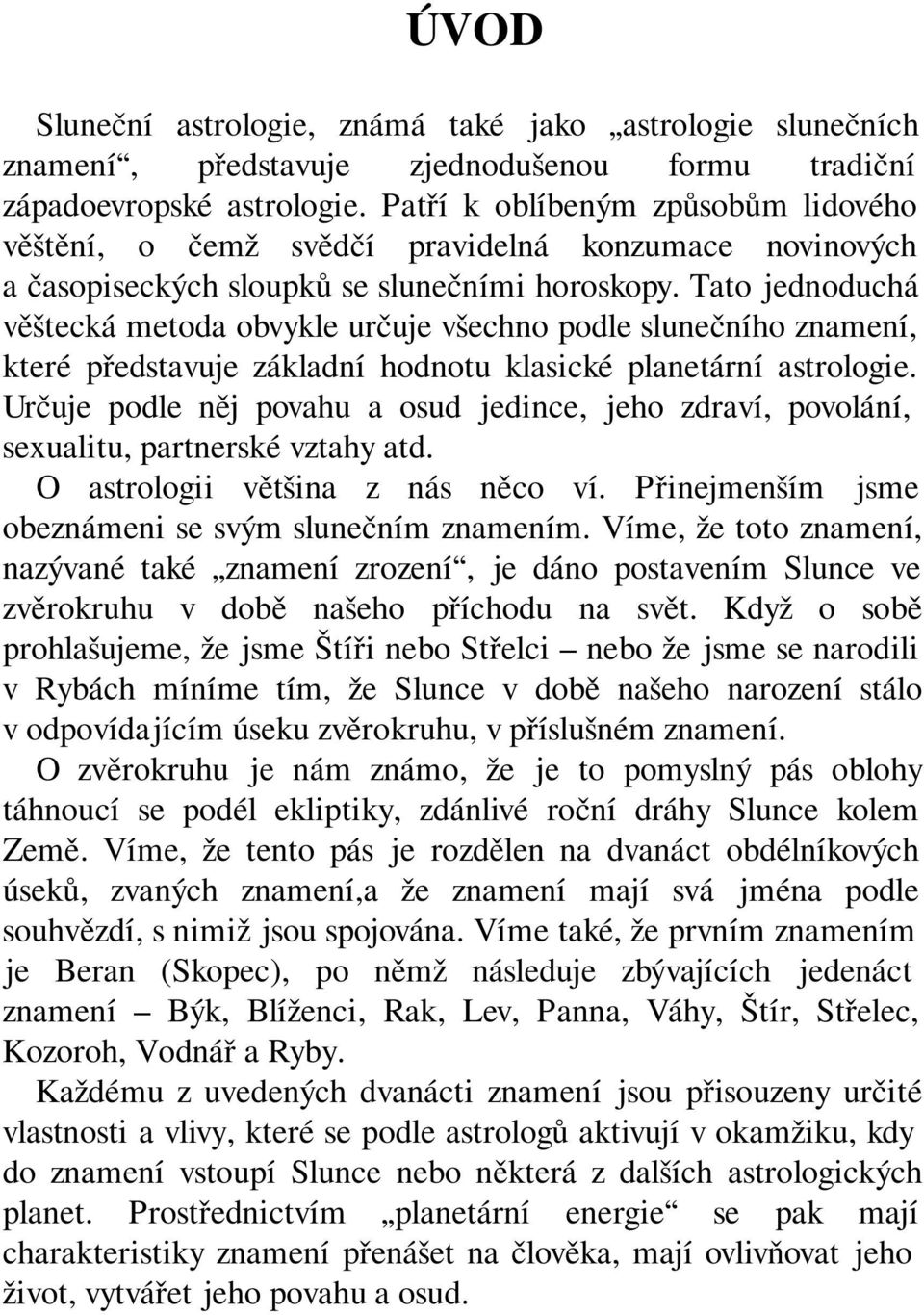 ÚVOD

Sluneční astrologie, známá také jako „astrologie slunečních znamení“, představuje zjednodušenou formu tradiční západoevropské astrologie. Patří k oblíbeným způsobům lidového věštění, o čemž svědčí pravidelná konzumace novinových a časopiseckých sloupků se slunečními horoskopy. Tato jednoduchá věštecká metoda obvykle určuje všechno podle slunečního znamení, které představuje základní hodnotu klasické planetární astrologie. Určuje podle něj povahu a osud jedince, jeho zdraví, povolání, sexualitu, partnerské vztahy atd.

O astrologii většina z nás něco ví. Přinejmenším jsme obeznámeni se svým slunečním znamením. Víme, že toto znamení, nazývané také „znamení zrození“, je dáno postavením Slunce ve zvěrokruhu v době našeho příchodu na svět. Když o sobě prohlašujeme, že jsme Štíři nebo Střelci – nebo že jsme se narodili v Rybách míníme tím, že Slunce v době našeho narození stálo v odpovídajícím úseku zvěrokruhu, v příslušném znamení.

O zvěrokruhu je nám známo, že je to pomyslný pás oblohy táhnoucí se podél ekliptiky, zdánlivé roční dráhy Slunce kolem Země. Víme, že tento pás je rozdělen na dvanáct obdélníkových úseků, zvaných znamení,a že znamení mají svá jména podle souhvězdí, s nimiž jsou spojována. Víme také, že prvním znamením je Beran (Skopec), po němž následuje zbývajících jedenáct znamení – Býk, Blíženci, Rak, Lev, Panna, Váhy, Štír, Střelec, Kozoroh, Vodnář a Ryby.

Každému z uvedených dvanácti znamení jsou přisouzeny určité vlastnosti a vlivy, které se podle astrologů aktivují v okamžiku, kdy do znamení vstoupí Slunce nebo některá z dalších astrologických planet. Prostřednictvím „planetární energie“ se pak mají charakteristiky znamení přenášet na člověka, mají ovlivňovat jeho život, vytvářet jeho povahu a osud.